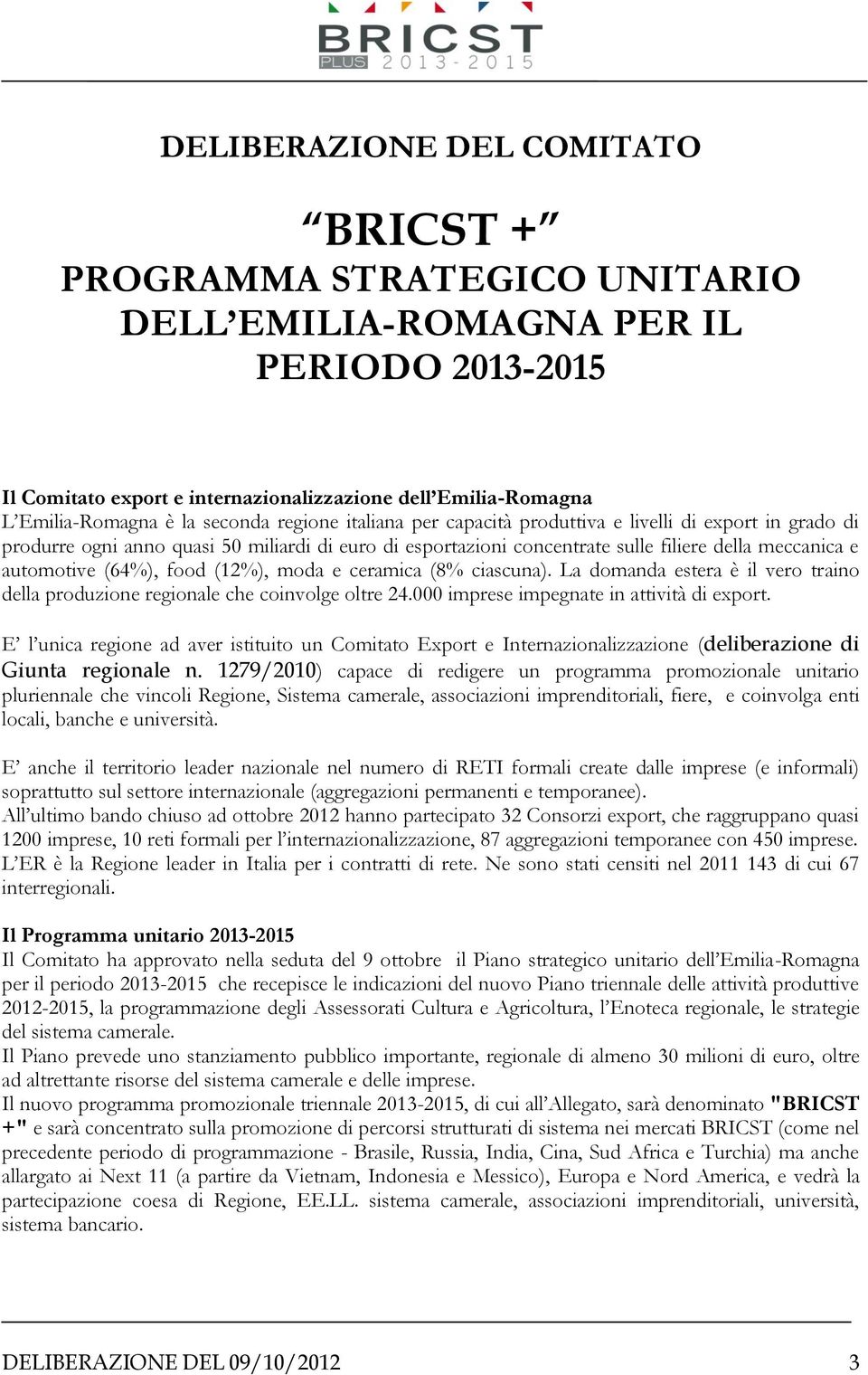 BRICST PLUS 2013-2015

DELIBERAZIONE DEL COMITATO

“BRICST +”
PROGRAMMA STRATEGICO UNITARIO DELL’EMILIA-ROMAGNA PER IL PERIODO 2013-2015

Il Comitato export e internazionalizzazione dell’Emilia-Romagna
L’Emilia-Romagna è la seconda regione italiana per capacità produttiva e livelli di export in grado di produrre ogni anno quasi 50 miliardi di euro di esportazioni concentrate sulle filiere della meccanica e automotive (64%), food (12%), moda e ceramica (8% ciascuna). La domanda estera è il vero traino della produzione regionale che coinvolge oltre 24.000 imprese impegnate in attività di export.

E’ l’unica regione ad aver istituito un Comitato Export e Internazionalizzazione (deliberazione di Giunta regionale n. 1279/2010) capace di redigere un programma promozionale unitario pluriennale che vincoli Regione, Sistema camerale, associazioni imprenditoriali, fiere, e coinvolga enti locali, banche e università.

E’ anche il territorio leader nazionale nel numero di RETI formali create dalle imprese (e informali) soprattutto sul settore internazionale (aggregazioni permanenti e temporanee).
All’ultimo bando chiuso ad ottobre 2012 hanno partecipato 32 Consorzi export, che raggruppano quasi 1200 imprese, 10 reti formali per l’internazionalizzazione, 87 aggregazioni temporanee con 450 imprese. L’ER è la Regione leader in Italia per i contratti di rete. Ne sono stati censiti nel 2011 143 di cui 67 interregionali.

Il Programma unitario 2013-2015
Il Comitato ha approvato nella seduta del 9 ottobre il Piano strategico unitario dell’Emilia-Romagna per il periodo 2013-2015 che recepisce le indicazioni del nuovo Piano triennale delle attività produttive 2012-2015, la programmazione degli Assessorati Cultura e Agricoltura, l’Enoteca regionale, le strategie del sistema camerale.
Il Piano prevede uno stanziamento pubblico importante, regionale di almeno 30 milioni di euro, oltre ad altrettante risorse del sistema camerale e delle imprese.
Il nuovo programma promozionale triennale 2013-2015, di cui all’Allegato, sarà denominato "BRICST +" e sarà concentrato sulla promozione di percorsi strutturati di sistema nei mercati BRICST (come nel precedente periodo di programmazione - Brasile, Russia, India, Cina, Sud Africa e Turchia) ma anche allargato ai Next 11 (a partire da Vietnam, Indonesia e Messico), Europa e Nord America, e vedrà la partecipazione coesa di Regione, EE.LL. sistema camerale, associazioni imprenditoriali, università, sistema bancario.

DELIBERAZIONE DEL 09/10/2012 3